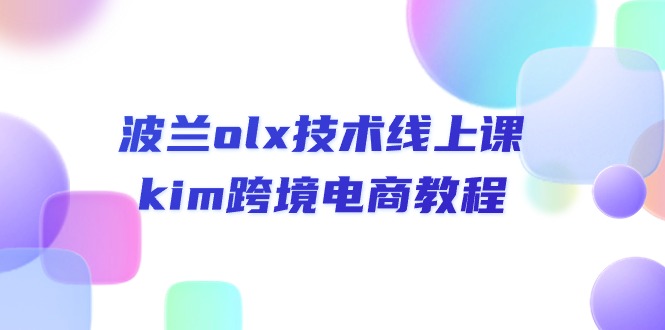 波兰olx技术线上课
kim跨境电商教程